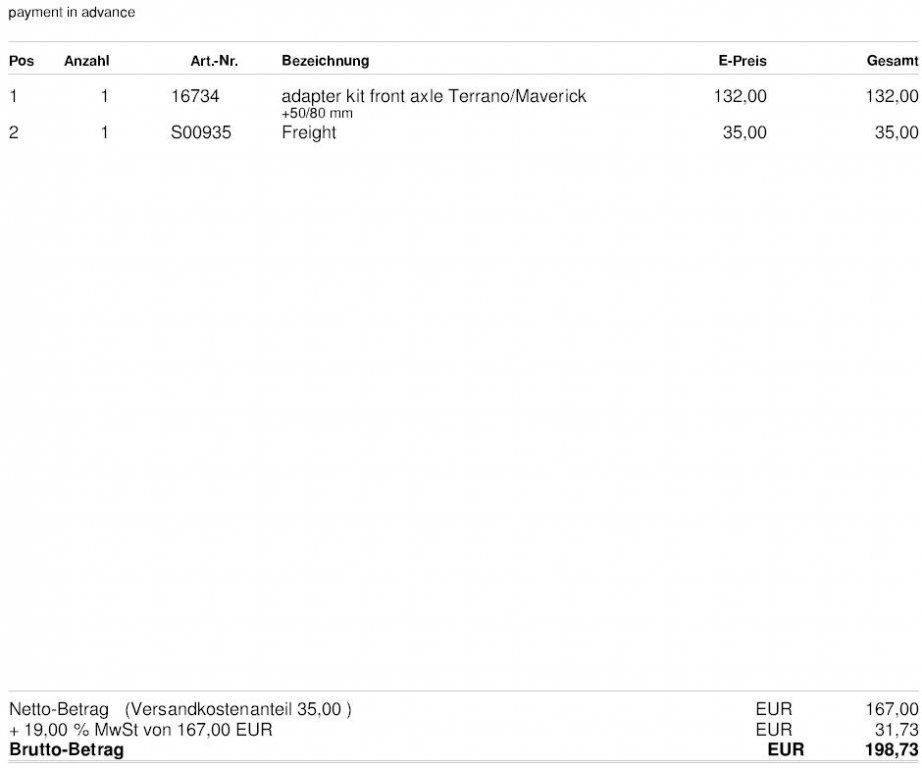 payment in advance

| Pos | Anzahl | Art.-Nr. | Bezeichnung | E-Preis | Gesamt |
|---|---|---|---|---|---|
| 1 | 1 | 16734 | adapter kit front axle Terrano/Maverick +50/80 mm | 132,00 | 132,00 |
| 2 | 1 | S00935 | Freight | 35,00 | 35,00 |

Netto-Betrag (Versandkostenanteil 35,00 ) EUR 167,00
+ 19,00 % MwSt von 167,00 EUR EUR 31,73
Brutto-Betrag EUR 198,73